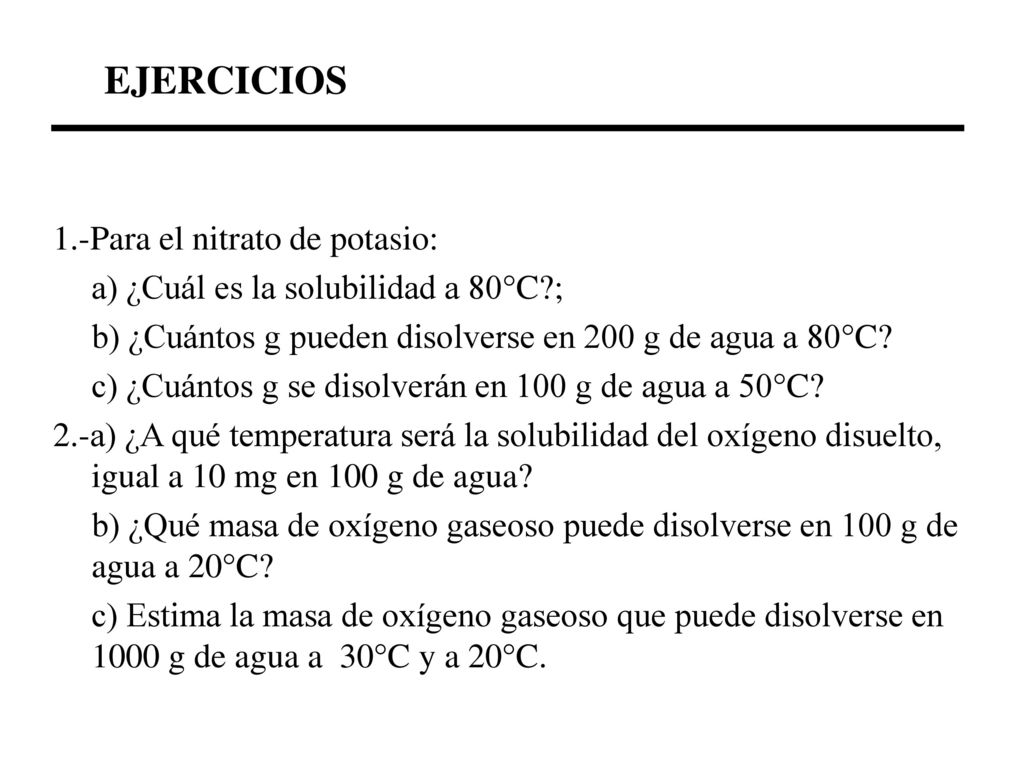 EJERCICIOS

1.-Para el nitrato de potasio:

a) ¿Cuál es la solubilidad a 80°C?;

b) ¿Cuántos g pueden disolverse en 200 g de agua a 80°C?

c) ¿Cuántos g se disolverán en 100 g de agua a 50°C?

2.-a) ¿A qué temperatura será la solubilidad del oxígeno disuelto, igual a 10 mg en 100 g de agua?

b) ¿Qué masa de oxígeno gaseoso puede disolverse en 100 g de agua a 20°C?

c) Estima la masa de oxígeno gaseoso que puede disolverse en 1000 g de agua a 30°C y a 20°C.